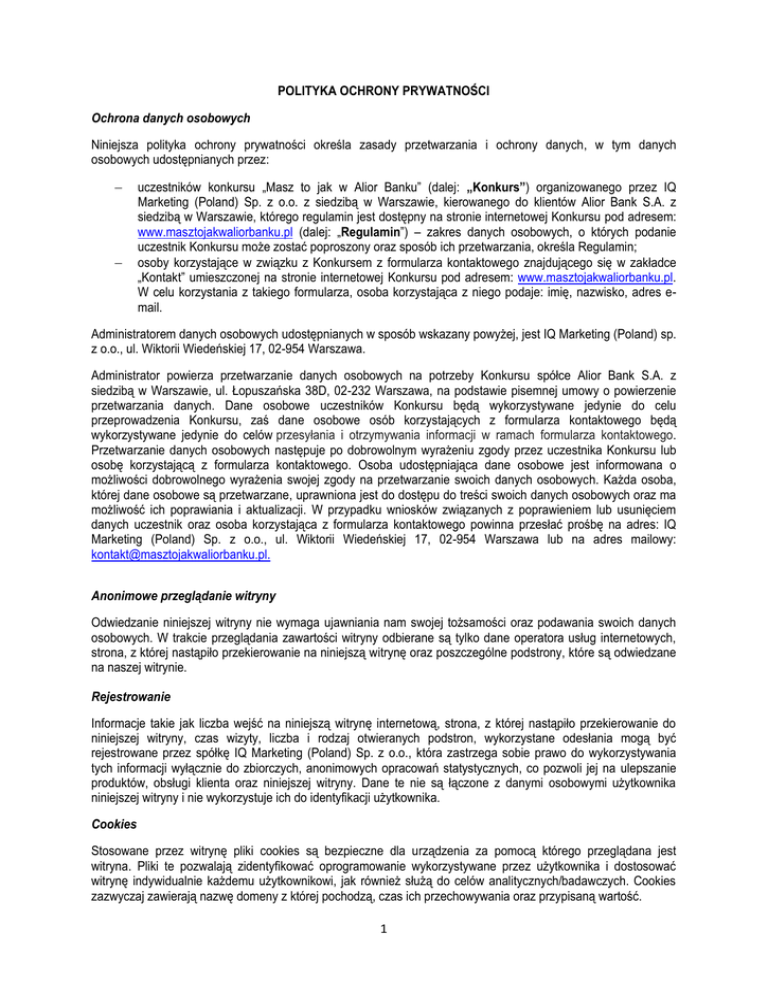 POLITYKA OCHRONY PRYWATNOŚCI

Ochrona danych osobowych

Niniejsza polityka ochrony prywatności określa zasady przetwarzania i ochrony danych, w tym danych osobowych udostępnianych przez:

– uczestników konkursu „Masz to jak w Alior Banku" (dalej: „Konkurs") organizowanego przez IQ Marketing (Poland) Sp. z o.o. z siedzibą w Warszawie, kierowanego do klientów Alior Bank S.A. z siedzibą w Warszawie, którego regulamin jest dostępny na stronie internetowej Konkursu pod adresem: www.masztojakwaliorbanku.pl (dalej: „Regulamin") – zakres danych osobowych, o których podanie uczestnik Konkursu może zostać poproszony oraz sposób ich przetwarzania, określa Regulamin;
– osoby korzystające w związku z Konkursem z formularza kontaktowego znajdującego się w zakładce „Kontakt" umieszczonej na stronie internetowej Konkursu pod adresem: www.masztojakwaliorbanku.pl. W celu korzystania z takiego formularza, osoba korzystająca z niego podaje: imię, nazwisko, adres e-mail.

Administratorem danych osobowych udostępnianych w sposób wskazany powyżej, jest IQ Marketing (Poland) sp. z o.o., ul. Wiktorii Wiedeńskiej 17, 02-954 Warszawa.

Administrator powierza przetwarzanie danych osobowych na potrzeby Konkursu spółce Alior Bank S.A. z siedzibą w Warszawie, ul. Łopuszańska 38D, 02-232 Warszawa, na podstawie pisemnej umowy o powierzenie przetwarzania danych. Dane osobowe uczestników Konkursu będą wykorzystywane jedynie do celu przeprowadzenia Konkursu, zaś dane osobowe osób korzystających z formularza kontaktowego będą wykorzystywane jedynie do celów przesyłania i otrzymywania informacji w ramach formularza kontaktowego. Przetwarzanie danych osobowych następuje po dobrowolnym wyrażeniu zgody przez uczestnika Konkursu lub osobę korzystającą z formularza kontaktowego. Osoba udostępniająca dane osobowe jest informowana o możliwości dobrowolnego wyrażenia swojej zgody na przetwarzanie swoich danych osobowych. Każda osoba, której dane osobowe są przetwarzane, uprawniona jest do dostępu do treści swoich danych osobowych oraz ma możliwość ich poprawiania i aktualizacji. W przypadku wniosków związanych z poprawieniem lub usunięciem danych uczestnik oraz osoba korzystająca z formularza kontaktowego powinna przesłać prośbę na adres: IQ Marketing (Poland) Sp. z o.o., ul. Wiktorii Wiedeńskiej 17, 02-954 Warszawa lub na adres mailowy: kontakt@masztojakwaliorbanku.pl.

Anonimowe przeglądanie witryny

Odwiedzanie niniejszej witryny nie wymaga ujawniania nam swojej tożsamości oraz podawania swoich danych osobowych. W trakcie przeglądania zawartości witryny odbierane są tylko dane operatora usług internetowych, strona, z której nastąpiło przekierowanie na niniejszą witrynę oraz poszczególne podstrony, które są odwiedzane na naszej witrynie.

Rejestrowanie

Informacje takie jak liczba wejść na niniejszą witrynę internetową, strona, z której nastąpiło przekierowanie do niniejszej witryny, czas wizyty, liczba i rodzaj otwieranych podstron, wykorzystane odesłania mogą być rejestrowane przez spółkę IQ Marketing (Poland) Sp. z o.o., która zastrzega sobie prawo do wykorzystywania tych informacji wyłącznie do zbiorczych, anonimowych opracowań statystycznych, co pozwoli jej na ulepszanie produktów, obsługi klienta oraz niniejszej witryny. Dane te nie są łączone z danymi osobowymi użytkownika niniejszej witryny i nie wykorzystuje ich do identyfikacji użytkownika.

Cookies

Stosowane przez witrynę pliki cookies są bezpieczne dla urządzenia za pomocą którego przeglądana jest witryna. Pliki te pozwalają zidentyfikować oprogramowanie wykorzystywane przez użytkownika i dostosować witrynę indywidualnie każdemu użytkownikowi, jak również służą do celów analitycznych/badawczych. Cookies zazwyczaj zawierają nazwę domeny z której pochodzą, czas ich przechowywania oraz przypisaną wartość.

1